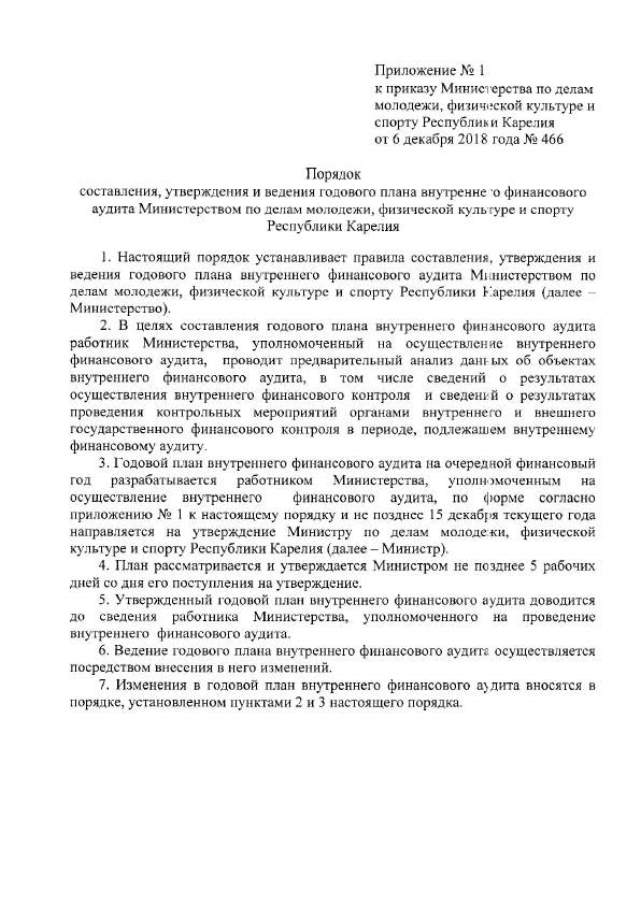 Приложение № 1
к приказу Министерства по делам молодежи, физической культуре и спорту Республики Карелия
от 6 декабря 2018 года № 466

Порядок
составления, утверждения и ведения годового плана внутреннего финансового аудита Министерством по делам молодежи, физической культуре и спорту Республики Карелия

1. Настоящий порядок устанавливает правила составления, утверждения и ведения годового плана внутреннего финансового аудита Министерством по делам молодежи, физической культуре и спорту Республики Карелия (далее – Министерство).

2. В целях составления годового плана внутреннего финансового аудита работник Министерства, уполномоченный на осуществление внутреннего финансового аудита, проводит предварительный анализ данных об объектах внутреннего финансового аудита, в том числе сведений о результатах осуществления внутреннего финансового контроля и сведений о результатах проведения контрольных мероприятий органами внутреннего и внешнего государственного финансового контроля в периоде, подлежашем внутреннему финансовому аудиту.

3. Годовой план внутреннего финансового аудита на очередной финансовый год разрабатывается работником Министерства, уполномоченным на осуществление внутреннего финансового аудита, по форме согласно приложению № 1 к настоящему порядку и не позднее 15 декабря текущего года направляется на утверждение Министру по делам молодежи, физической культуре и спорту Республики Карелия (далее – Министр).

4. План рассматривается и утверждается Министром не позднее 5 рабочих дней со дня его поступления на утверждение.

5. Утвержденный годовой план внутреннего финансового аудита доводится до сведения работника Министерства, уполномоченного на проведение внутреннего финансового аудита.

6. Ведение годового плана внутреннего финансового аудита осуществляется посредством внесения в него изменений.

7. Изменения в годовой план внутреннего финансового аудита вносятся в порядке, установленном пунктами 2 и 3 настоящего порядка.